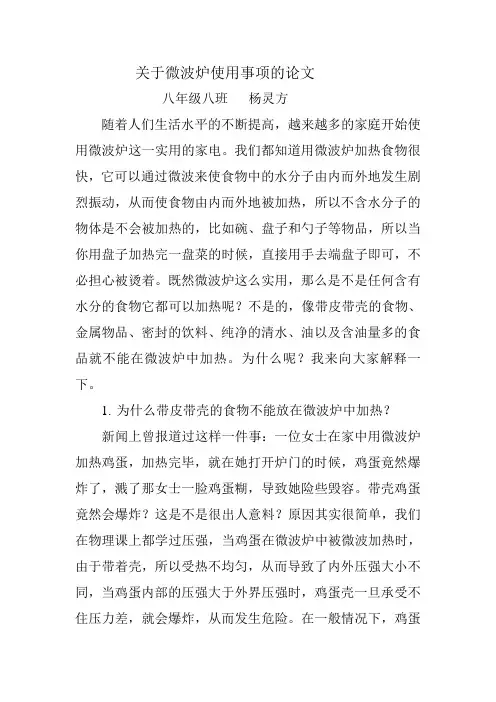 关于微波炉使用事项的论文

八年级八班　　杨灵方

随着人们生活水平的不断提高，越来越多的家庭开始使用微波炉这一实用的家电。我们都知道用微波炉加热食物很快，它可以通过微波来使食物中的水分子由内而外地发生剧烈振动，从而使食物由内而外地被加热，所以不含水分子的物体是不会被加热的，比如碗、盘子和勺子等物品，所以当你用盘子加热完一盘菜的时候，直接用手去端盘子即可，不必担心被烫着。既然微波炉这么实用，那么是不是任何含有水分的食物它都可以加热呢？不是的，像带皮带壳的食物、金属物品、密封的饮料、纯净的清水、油以及含油量多的食品就不能在微波炉中加热。为什么呢？我来向大家解释一下。

1. 为什么带皮带壳的食物不能放在微波炉中加热？

新闻上曾报道过这样一件事：一位女士在家中用微波炉加热鸡蛋，加热完毕，就在她打开炉门的时候，鸡蛋竟然爆炸了，溅了那女士一脸鸡蛋糊，导致她险些毁容。带壳鸡蛋竟然会爆炸？这是不是很出人意料？原因其实很简单，我们在物理课上都学过压强，当鸡蛋在微波炉中被微波加热时，由于带着壳，所以受热不均匀，从而导致了内外压强大小不同，当鸡蛋内部的压强大于外界压强时，鸡蛋壳一旦承受不住压力差，就会爆炸，从而发生危险。在一般情况下，鸡蛋